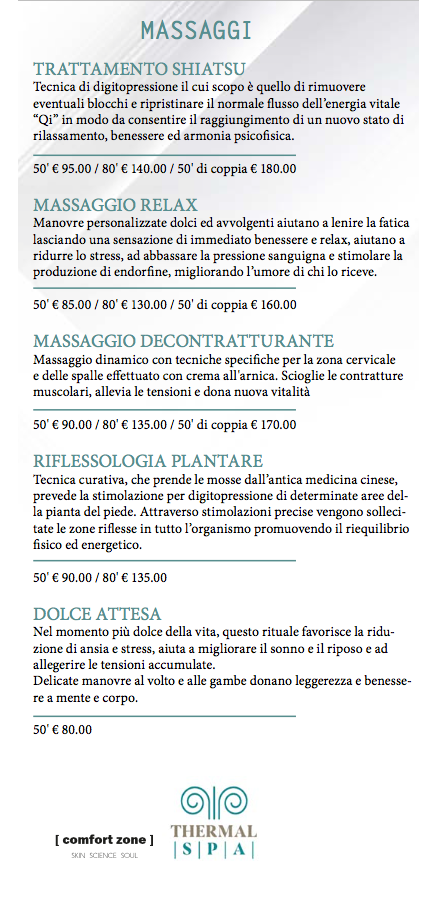 MASSAGGI

TRATTAMENTO SHIATSU
Tecnica di digitopressione il cui scopo è quello di rimuovere eventuali blocchi e ripristinare il normale flusso dell'energia vitale "Qi" in modo da consentire il raggiungimento di un nuovo stato di rilassamento, benessere ed armonia psicofisica.

50' € 95.00 / 80' € 140.00 / 50' di coppia € 180.00

MASSAGGIO RELAX
Manovre personalizzate dolci ed avvolgenti aiutano a lenire la fatica lasciando una sensazione di immediato benessere e relax, aiutano a ridurre lo stress, ad abbassare la pressione sanguigna e stimolare la produzione di endorfine, migliorando l'umore di chi lo riceve.

50' € 85.00 / 80' € 130.00 / 50' di coppia € 160.00

MASSAGGIO DECONTRATTURANTE
Massaggio dinamico con tecniche specifiche per la zona cervicale e delle spalle effettuato con crema all'arnica. Scioglie le contratture muscolari, allevia le tensioni e dona nuova vitalità

50' € 90.00 / 80' € 135.00 / 50' di coppia € 170.00

RIFLESSOLOGIA PLANTARE
Tecnica curativa, che prende le mosse dall'antica medicina cinese, prevede la stimolazione per digitopressione di determinate aree della pianta del piede. Attraverso stimolazioni precise vengono sollecitate le zone riflesse in tutto l'organismo promuovendo il riequilibrio fisico ed energetico.

50' € 90.00 / 80' € 135.00

DOLCE ATTESA
Nel momento più dolce della vita, questo rituale favorisce la riduzione di ansia e stress, aiuta a migliorare il sonno e il riposo e ad allegerire le tensioni accumulate.
Delicate manovre al volto e alle gambe donano leggerezza e benessere a mente e corpo.

50' € 80.00

[ comfort zone ]
SKIN SCIENCE SOUL

THERMAL
| S | P | A |